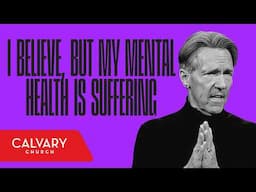 I BELIEVE, BUT MY MENTAL HEALTH IS SUFFERING

CALVARY
CHURCH